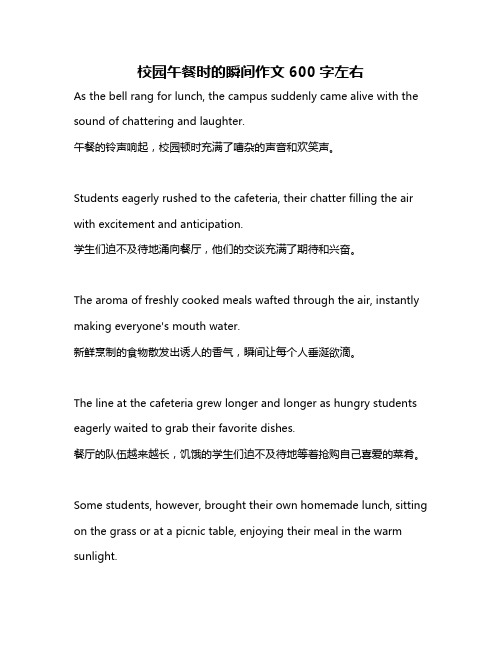 校园午餐时的瞬间作文 600 字左右

As the bell rang for lunch, the campus suddenly came alive with the sound of chattering and laughter.

午餐的铃声响起，校园顿时充满了嘈杂的声音和欢笑声。

Students eagerly rushed to the cafeteria, their chatter filling the air with excitement and anticipation.

学生们迫不及待地涌向餐厅，他们的交谈充满了期待和兴奋。

The aroma of freshly cooked meals wafted through the air, instantly making everyone's mouth water.

新鲜烹制的食物散发出诱人的香气，瞬间让每个人垂涎欲滴。

The line at the cafeteria grew longer and longer as hungry students eagerly waited to grab their favorite dishes.

餐厅的队伍越来越长，饥饿的学生们迫不及待地等着抢购自己喜爱的菜肴。

Some students, however, brought their own homemade lunch, sitting on the grass or at a picnic table, enjoying their meal in the warm sunlight.